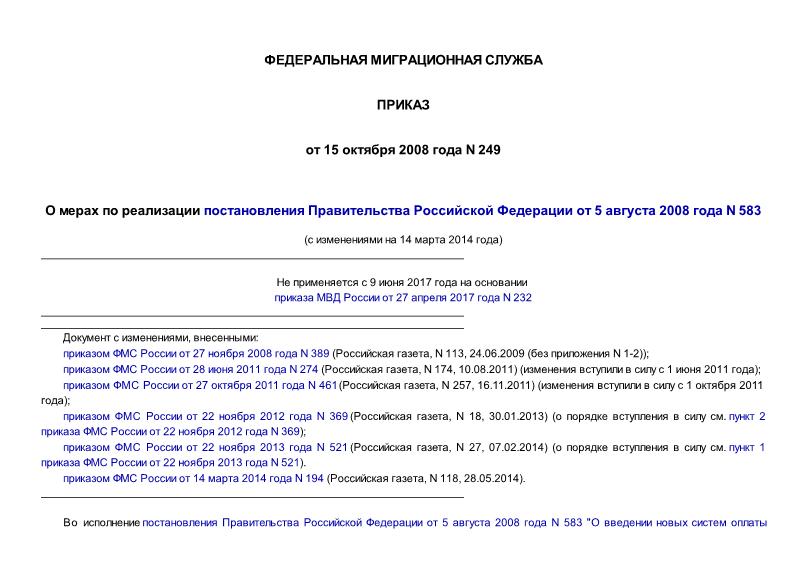 ФЕДЕРАЛЬНАЯ МИГРАЦИОННАЯ СЛУЖБА

ПРИКАЗ

от 15 октября 2008 года N 249

О мерах по реализации постановления Правительства Российской Федерации от 5 августа 2008 года N 583

(с изменениями на 14 марта 2014 года)

Не применяется с 9 июня 2017 года на основании приказа МВД России от 27 апреля 2017 года N 232

Документ с изменениями, внесенными:

приказом ФМС России от 27 ноября 2008 года N 389 (Российская газета, N 113, 24.06.2009 (без приложения N 1-2));

приказом ФМС России от 28 июня 2011 года N 274 (Российская газета, N 174, 10.08.2011) (изменения вступили в силу с 1 июня 2011 года);

приказом ФМС России от 27 октября 2011 года N 461 (Российская газета, N 257, 16.11.2011) (изменения вступили в силу с 1 октября 2011 года);

приказом ФМС России от 22 ноября 2012 года N 369 (Российская газета, N 18, 30.01.2013) (о порядке вступления в силу см. пункт 2 приказа ФМС России от 22 ноября 2012 года N 369);

приказом ФМС России от 22 ноября 2013 года N 521 (Российская газета, N 27, 07.02.2014) (о порядке вступления в силу см. пункт 1 приказа ФМС России от 22 ноября 2013 года N 521).

приказом ФМС России от 14 марта 2014 года N 194 (Российская газета, N 118, 28.05.2014).

Во исполнение постановления Правительства Российской Федерации от 5 августа 2008 года N 583 "О введении новых систем оплаты